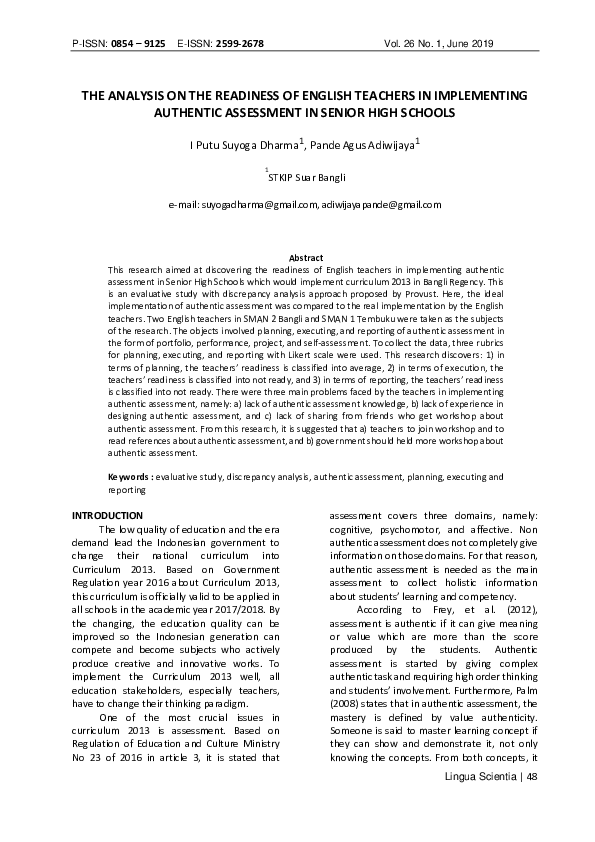 P-ISSN: 0854 – 9125 E-ISSN: 2599-2678 Vol. 26 No. 1, June 2019

THE ANALYSIS ON THE READINESS OF ENGLISH TEACHERS IN IMPLEMENTING AUTHENTIC ASSESSMENT IN SENIOR HIGH SCHOOLS

I Putu Suyoga Dharma$^{1}$, Pande Agus Adiwijaya$^{1}$

$^{1}$STKIP Suar Bangli

e-mail: suyogadharma@gmail.com, adiwijayapande@gmail.com

Abstract

This research aimed at discovering the readiness of English teachers in implementing authentic assessment in Senior High Schools which would implement curriculum 2013 in Bangli Regency. This is an evaluative study with discrepancy analysis approach proposed by Provust. Here, the ideal implementation of authentic assessment was compared to the real implementation by the English teachers. Two English teachers in SMAN 2 Bangli and SMAN 1 Tembuku were taken as the subjects of the research. The objects involved planning, executing, and reporting of authentic assessment in the form of portfolio, performance, project, and self-assessment. To collect the data, three rubrics for planning, executing, and reporting with Likert scale were used. This research discovers: 1) in terms of planning, the teachers' readiness is classified into average, 2) in terms of execution, the teachers' readiness is classified into not ready, and 3) in terms of reporting, the teachers' readiness is classified into not ready. There were three main problems faced by the teachers in implementing authentic assessment, namely: a) lack of authentic assessment knowledge, b) lack of experience in designing authentic assessment, and c) lack of sharing from friends who get workshop about authentic assessment. From this research, it is suggested that a) teachers to join workshop and to read references about authentic assessment, and b) government should held more workshop about authentic assessment.

Keywords : evaluative study, discrepancy analysis, authentic assessment, planning, executing and reporting

INTRODUCTION

The low quality of education and the era demand lead the Indonesian government to change their national curriculum into Curriculum 2013. Based on Government Regulation year 2016 about Curriculum 2013, this curriculum is officially valid to be applied in all schools in the academic year 2017/2018. By the changing, the education quality can be improved so the Indonesian generation can compete and become subjects who actively produce creative and innovative works. To implement the Curriculum 2013 well, all education stakeholders, especially teachers, have to change their thinking paradigm.

One of the most crucial issues in curriculum 2013 is assessment. Based on Regulation of Education and Culture Ministry No 23 of 2016 in article 3, it is stated that assessment covers three domains, namely: cognitive, psychomotor, and affective. Non authentic assessment does not completely give information on those domains. For that reason, authentic assessment is needed as the main assessment to collect holistic information about students' learning and competency.

According to Frey, et al. (2012), assessment is authentic if it can give meaning or value which are more than the score produced by the students. Authentic assessment is started by giving complex authentic task and requiring high order thinking and students' involvement. Furthermore, Palm (2008) states that in authentic assessment, the mastery is defined by value authenticity. Someone is said to master learning concept if they can show and demonstrate it, not only knowing the concepts. From both concepts, it

Lingua Scientia | 48